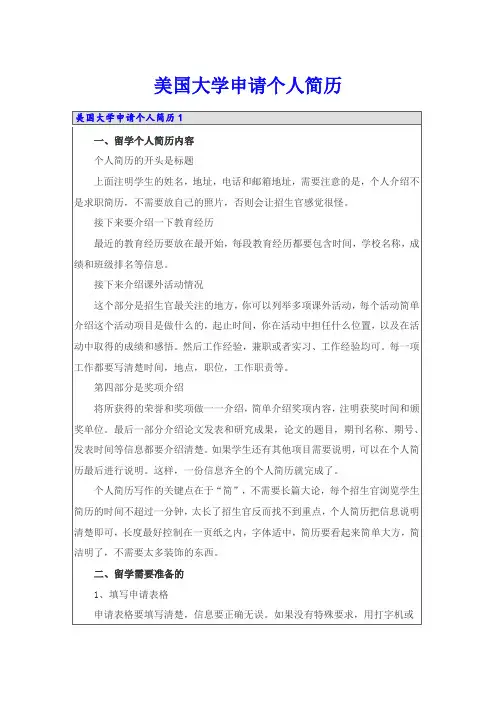 美国大学申请个人简历

美国大学申请个人简历 1

一、留学个人简历内容

个人简历的开头是标题

上面注明学生的姓名，地址，电话和邮箱地址，需要注意的是，个人介绍不是求职简历，不需要放自己的照片，否则会让招生官感觉很怪。

接下来要介绍一下教育经历

最近的教育经历要放在最开始，每段教育经历都要包含时间，学校名称，成绩和班级排名等信息。

接下来介绍课外活动情况

这个部分是招生官最关注的地方，你可以列举多项课外活动，每个活动简单介绍这个活动项目是做什么的，起止时间，你在活动中担任什么位置，以及在活动中取得的成绩和感悟。然后工作经验，兼职或者实习、工作经验均可。每一项工作都要写清楚时间，地点，职位，工作职责等。

第四部分是奖项介绍

将所获得的荣誉和奖项做一一介绍，简单介绍奖项内容，注明获奖时间和颁奖单位。最后一部分介绍论文发表和研究成果，论文的题目，期刊名称、期号、发表时间等信息都要介绍清楚。如果学生还有其他项目需要说明，可以在个人简历最后进行说明。这样，一份信息齐全的个人简历就完成了。

个人简历写作的关键点在于“简”，不需要长篇大论，每个招生官浏览学生简历的时间不超过一分钟，太长了招生官反而找不到重点，个人简历把信息说明清楚即可，长度最好控制在一页纸之内，字体适中，简历要看起来简单大方，简洁明了，不需要太多装饰的东西。

二、留学需要准备的

1、填写申请表格

申请表格要填写清楚，信息要正确无误。如果没有特殊要求，用打字机或